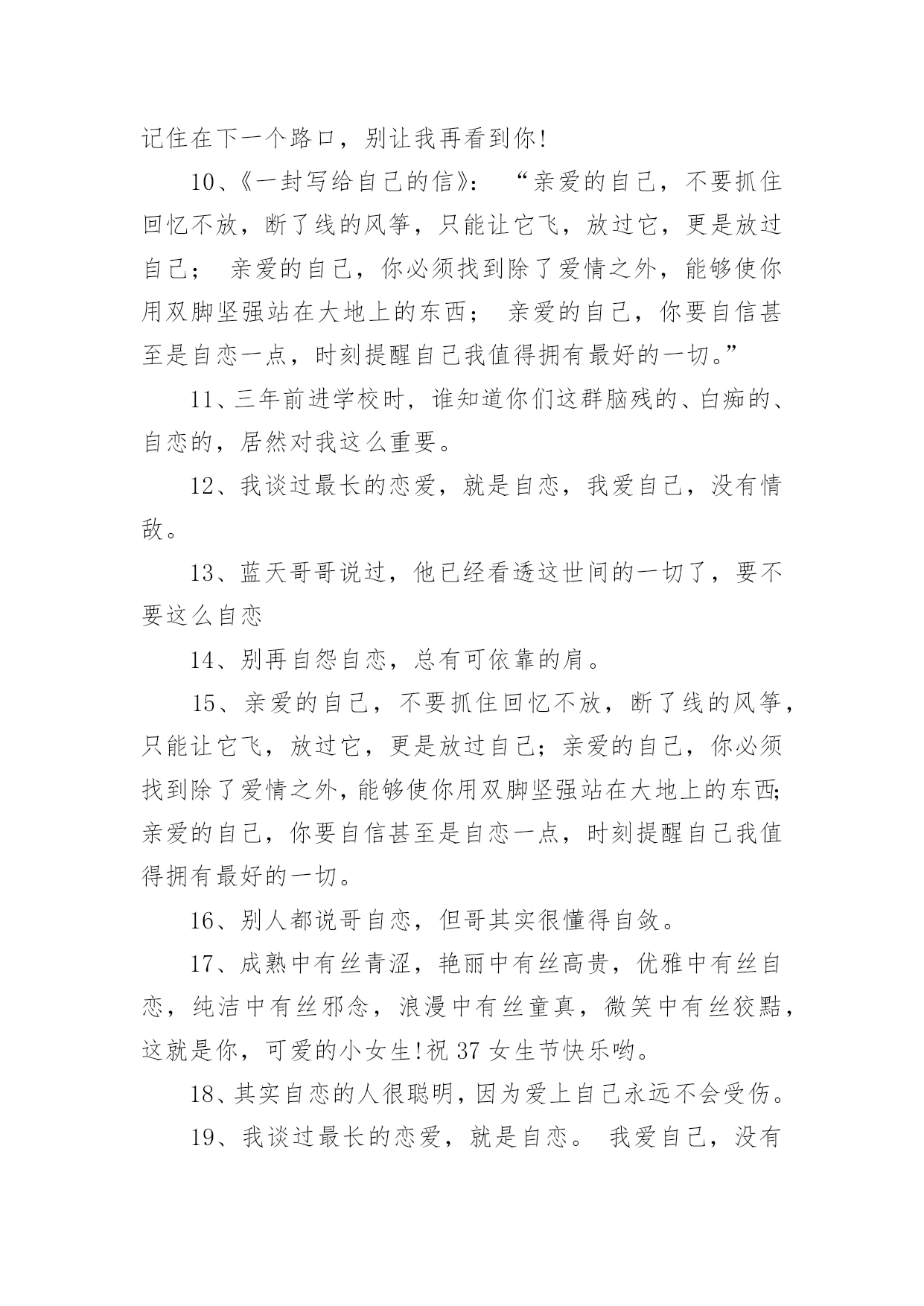 记住在下一个路口，别让我再看到你!

10、《一封写给自己的信》： “亲爱的自己，不要抓住回忆不放，断了线的风筝，只能让它飞，放过它，更是放过自己； 亲爱的自己，你必须找到除了爱情之外，能够使你用双脚坚强站在大地上的东西； 亲爱的自己，你要自信甚至是自恋一点，时刻提醒自己我值得拥有最好的一切。”

11、三年前进学校时，谁知道你们这群脑残的、白痴的、自恋的，居然对我这么重要。

12、我谈过最长的恋爱，就是自恋，我爱自己，没有情敌。

13、蓝天哥哥说过，他已经看透这世间的一切了，要不要这么自恋

14、别再自怨自恋，总有可依靠的肩。

15、亲爱的自己，不要抓住回忆不放，断了线的风筝，只能让它飞，放过它，更是放过自己；亲爱的自己，你必须找到除了爱情之外，能够使你用双脚坚强站在大地上的东西;亲爱的自己，你要自信甚至是自恋一点，时刻提醒自己我值得拥有最好的一切。

16、别人都说哥自恋，但哥其实很懂得自敛。

17、成熟中有丝青涩，艳丽中有丝高贵，优雅中有丝自恋，纯洁中有丝邪念，浪漫中有丝童真，微笑中有丝狡黠，这就是你，可爱的小女生!祝 37 女生节快乐哟。

18、其实自恋的人很聪明，因为爱上自己永远不会受伤。

19、我谈过最长的恋爱，就是自恋。 我爱自己，没有